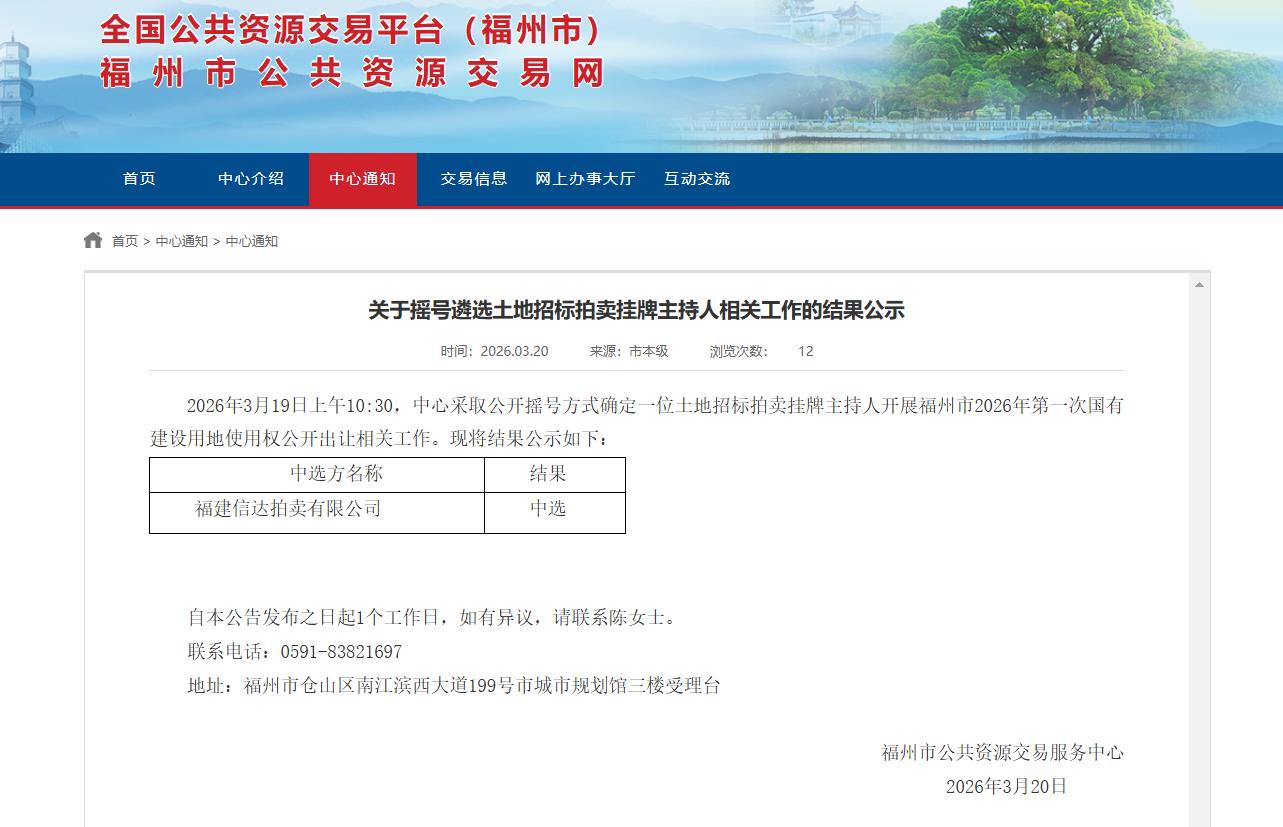 全国公共资源交易平台（福州市）
福州市公共资源交易网

首页　中心介绍　中心通知　交易信息　网上办事大厅　互动交流

首页 > 中心通知 > 中心通知

关于摇号遴选土地招标拍卖挂牌主持人相关工作的结果公示

时间：2026.03.20　来源：市本级　浏览次数：　12

2026年3月19日上午10:30，中心采取公开摇号方式确定一位土地招标拍卖挂牌主持人开展福州市2026年第一次国有建设用地使用权公开出让相关工作。现将结果公示如下：

| 中选方名称 | 结果 |
|---|---|
| 福建信达拍卖有限公司 | 中选 |

自本公告发布之日起1个工作日，如有异议，请联系陈女士。

联系电话：0591-83821697

地址：福州市仓山区南江滨西大道199号市城市规划馆三楼受理台

福州市公共资源交易服务中心
2026年3月20日